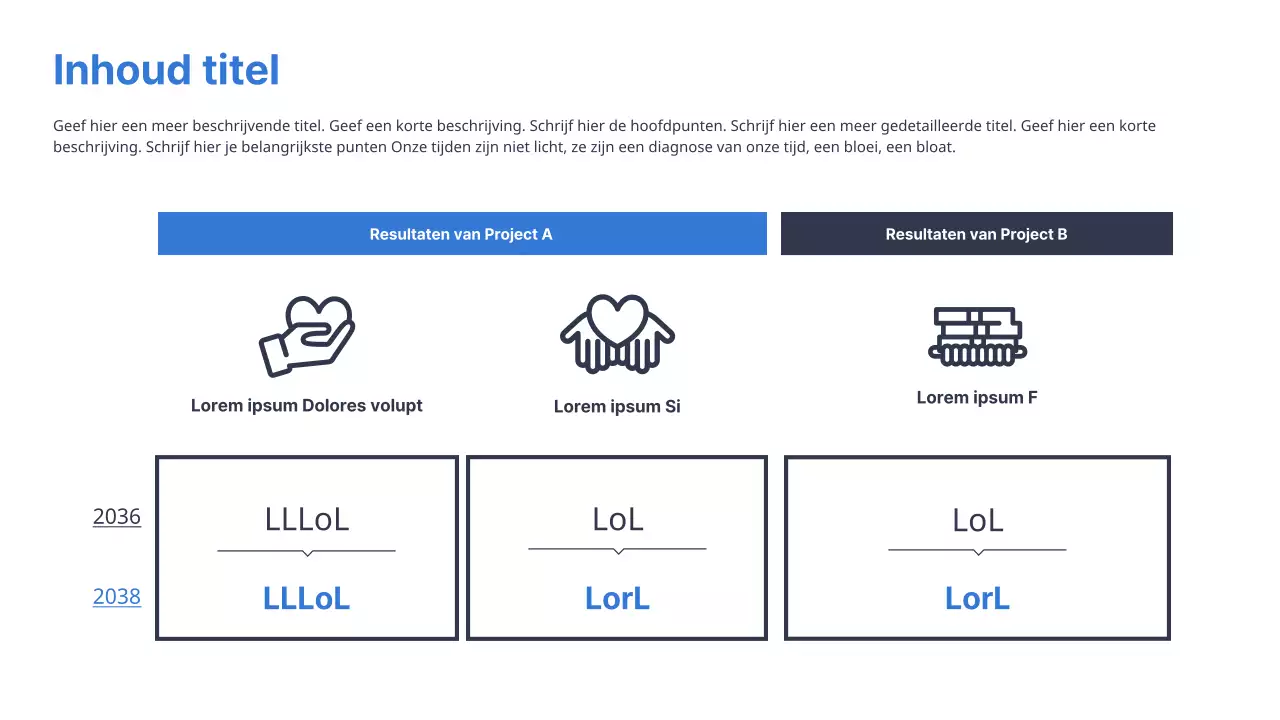 Inhoud titel

Geef hier een meer beschrijvende titel. Geef een korte beschrijving. Schrijf hier de hoofdpunten. Schrijf hier een meer gedetailleerde titel. Geef hier een korte beschrijving. Schrijf hier je belangrijkste punten Onze tijden zijn niet licht, ze zijn een diagnose van onze tijd, een bloei, een bloat.

Resultaten van Project A

Resultaten van Project B

Lorem ipsum Dolores volupt

Lorem ipsum Si

Lorem ipsum F

2036

2038

LLLoL

LLLoL

LoL

LorL

LoL

LorL